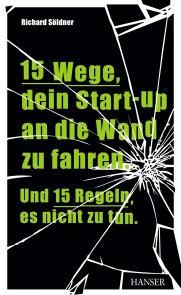 Richard Söldner

15 Wege, dein Start-up an die Wand zu fahren.

Und 15 Regeln, es nicht zu tun.

HANSER